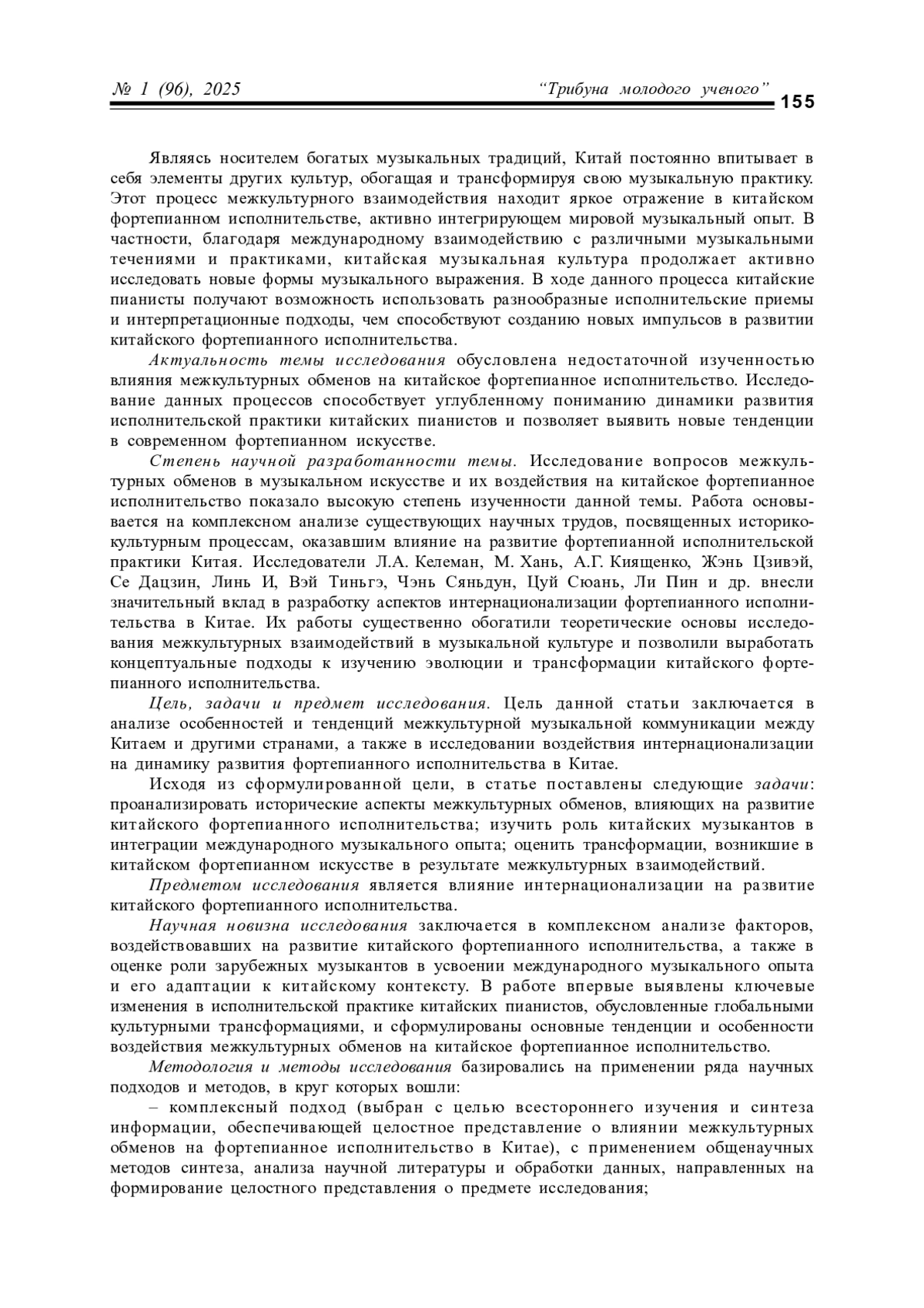 № 1 (96), 2025 “Трибуна молодого ученого” 155

Являясь носителем богатых музыкальных традиций, Китай постоянно впитывает в себя элементы других культур, обогащая и трансформируя свою музыкальную практику. Этот процесс межкультурного взаимодействия находит яркое отражение в китайском фортепианном исполнительстве, активно интегрирующем мировой музыкальный опыт. В частности, благодаря международному взаимодействию с различными музыкальными течениями и практиками, китайская музыкальная культура продолжает активно исследовать новые формы музыкального выражения. В ходе данного процесса китайские пианисты получают возможность использовать разнообразные исполнительские приемы и интерпретационные подходы, чем способствуют созданию новых импульсов в развитии китайского фортепианного исполнительства.

Актуальность темы исследования обусловлена недостаточной изученностью влияния межкультурных обменов на китайское фортепианное исполнительство. Исследование данных процессов способствует углубленному пониманию динамики развития исполнительской практики китайских пианистов и позволяет выявить новые тенденции в современном фортепианном искусстве.

Степень научной разработанности темы. Исследование вопросов межкультурных обменов в музыкальном искусстве и их воздействия на китайское фортепианное исполнительство показало высокую степень изученности данной темы. Работа основывается на комплексном анализе существующих научных трудов, посвященных историко-культурным процессам, оказавшим влияние на развитие фортепианной исполнительской практики Китая. Исследователи Л.А. Келеман, М. Хань, А.Г. Киященко, Жэнь Цзивэй, Се Дацзин, Линь И, Вэй Тиньгэ, Чэнь Сяньдун, Цуй Сюань, Ли Пин и др. внесли значительный вклад в разработку аспектов интернационализации фортепианного исполнительства в Китае. Их работы существенно обогатили теоретические основы исследования межкультурных взаимодействий в музыкальной культуре и позволили выработать концептуальные подходы к изучению эволюции и трансформации китайского фортепианного исполнительства.

Цель, задачи и предмет исследования. Цель данной статьи заключается в анализе особенностей и тенденций межкультурной музыкальной коммуникации между Китаем и другими странами, а также в исследовании воздействия интернационализации на динамику развития фортепианного исполнительства в Китае.

Исходя из сформулированной цели, в статье поставлены следующие задачи: проанализировать исторические аспекты межкультурных обменов, влияющих на развитие китайского фортепианного исполнительства; изучить роль китайских музыкантов в интеграции международного музыкального опыта; оценить трансформации, возникшие в китайском фортепианном искусстве в результате межкультурных взаимодействий.

Предметом исследования является влияние интернационализации на развитие китайского фортепианного исполнительства.

Научная новизна исследования заключается в комплексном анализе факторов, воздействовавших на развитие китайского фортепианного исполнительства, а также в оценке роли зарубежных музыкантов в усвоении международного музыкального опыта и его адаптации к китайскому контексту. В работе впервые выявлены ключевые изменения в исполнительской практике китайских пианистов, обусловленные глобальными культурными трансформациями, и сформулированы основные тенденции и особенности воздействия межкультурных обменов на китайское фортепианное исполнительство.

Методология и методы исследования базировались на применении ряда научных подходов и методов, в круг которых вошли:

– комплексный подход (выбран с целью всестороннего изучения и синтеза информации, обеспечивающей целостное представление о влиянии межкультурных обменов на фортепианное исполнительство в Китае), с применением общенаучных методов синтеза, анализа научной литературы и обработки данных, направленных на формирование целостного представления о предмете исследования;